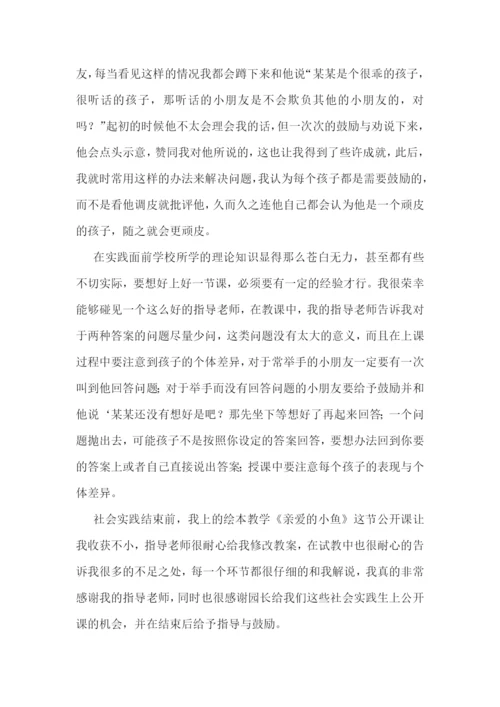 友，每当看见这样的情况我都会蹲下来和他说“某某是个很乖的孩子，很听话的孩子，那听话的小朋友是不会欺负其他的小朋友的，对吗？”起初的时候他不太会理会我的话，但一次次的鼓励与劝说下来，他会点头示意，赞同我对他所说的，这也让我得到了些许成就，此后，我就时常用这样的办法来解决问题，我认为每个孩子都是需要鼓励的，而不是看他调皮就批评他，久而久之连他自己都会认为他是一个顽皮的孩子，随之就会更顽皮。

在实践面前学校所学的理论知识显得那么苍白无力，甚至都有些不切实际，要想好上好一节课，必须要有一定的经验才行。我很荣幸能够碰见一个这么好的指导老师，在教课中，我的指导老师告诉我对于两种答案的问题尽量少问，这类问题没有太大的意义，而且在上课过程中要注意到孩子的个体差异，对于常举手的小朋友一定要有一次叫到他回答问题；对于举手而没有回答问题的小朋友要给予鼓励并和他说‘某某还没有想好是吧？那先坐下等想好了再起来回答；一个问题抛出去，可能孩子不是按照你设定的答案回答，要想办法回到你要的答案上或者自己直接说出答案；授课中要注意每个孩子的表现与个体差异。

社会实践结束前，我上的绘本教学《亲爱的小鱼》这节公开课让我收获不小，指导老师很耐心给我修改教案，在试教中也很耐心的告诉我很多的不足之处，每一个环节都很仔细的和我解说，我真的非常感谢我的指导老师，同时也很感谢园长给我们这些社会实践生上公开课的机会，并在结束后给予指导与鼓励。